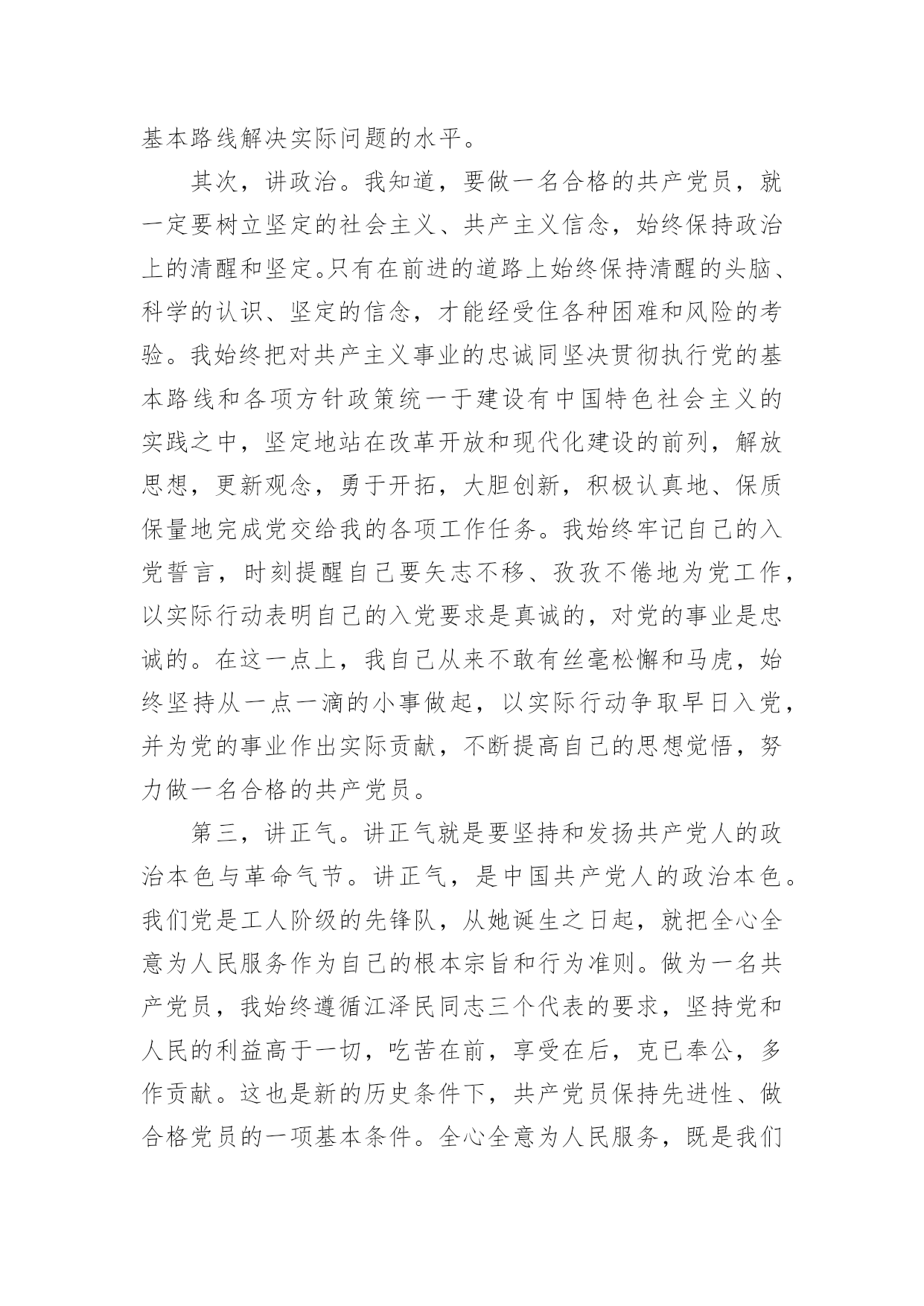 基本路线解决实际问题的水平。

其次，讲政治。我知道，要做一名合格的共产党员，就一定要树立坚定的社会主义、共产主义信念，始终保持政治上的清醒和坚定。只有在前进的道路上始终保持清醒的头脑、科学的认识、坚定的信念，才能经受住各种困难和风险的考验。我始终把对共产主义事业的忠诚同坚决贯彻执行党的基本路线和各项方针政策统一于建设有中国特色社会主义的实践之中，坚定地站在改革开放和现代化建设的前列，解放思想，更新观念，勇于开拓，大胆创新，积极认真地、保质保量地完成党交给我的各项工作任务。我始终牢记自己的入党誓言，时刻提醒自己要矢志不移、孜孜不倦地为党工作，以实际行动表明自己的入党要求是真诚的，对党的事业是忠诚的。在这一点上，我自己从来不敢有丝毫松懈和马虎，始终坚持从一点一滴的小事做起，以实际行动争取早日入党，并为党的事业作出实际贡献，不断提高自己的思想觉悟，努力做一名合格的共产党员。

第三，讲正气。讲正气就是要坚持和发扬共产党人的政治本色与革命气节。讲正气，是中国共产党人的政治本色。我们党是工人阶级的先锋队，从她诞生之日起，就把全心全意为人民服务作为自己的根本宗旨和行为准则。做为一名共产党员，我始终遵循江泽民同志三个代表的要求，坚持党和人民的利益高于一切，吃苦在前，享受在后，克己奉公，多作贡献。这也是新的历史条件下，共产党员保持先进性、做合格党员的一项基本条件。全心全意为人民服务，既是我们